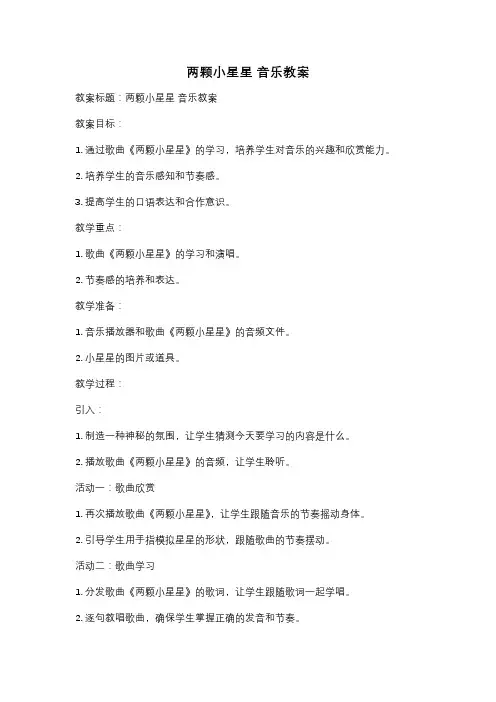 两颗小星星 音乐教案

教案标题：两颗小星星 音乐教案

教案目标：

1. 通过歌曲《两颗小星星》的学习，培养学生对音乐的兴趣和欣赏能力。

2. 培养学生的音乐感知和节奏感。

3. 提高学生的口语表达和合作意识。

教学重点：

1. 歌曲《两颗小星星》的学习和演唱。

2. 节奏感的培养和表达。

教学准备：

1. 音乐播放器和歌曲《两颗小星星》的音频文件。

2. 小星星的图片或道具。

教学过程：

引入：

1. 制造一种神秘的氛围，让学生猜测今天要学习的内容是什么。

2. 播放歌曲《两颗小星星》的音频，让学生聆听。

活动一：歌曲欣赏

1. 再次播放歌曲《两颗小星星》，让学生跟随音乐的节奏摇动身体。

2. 引导学生用手指模拟星星的形状，跟随歌曲的节奏摆动。

活动二：歌曲学习

1. 分发歌曲《两颗小星星》的歌词，让学生跟随歌词一起学唱。

2. 逐句教唱歌曲，确保学生掌握正确的发音和节奏。